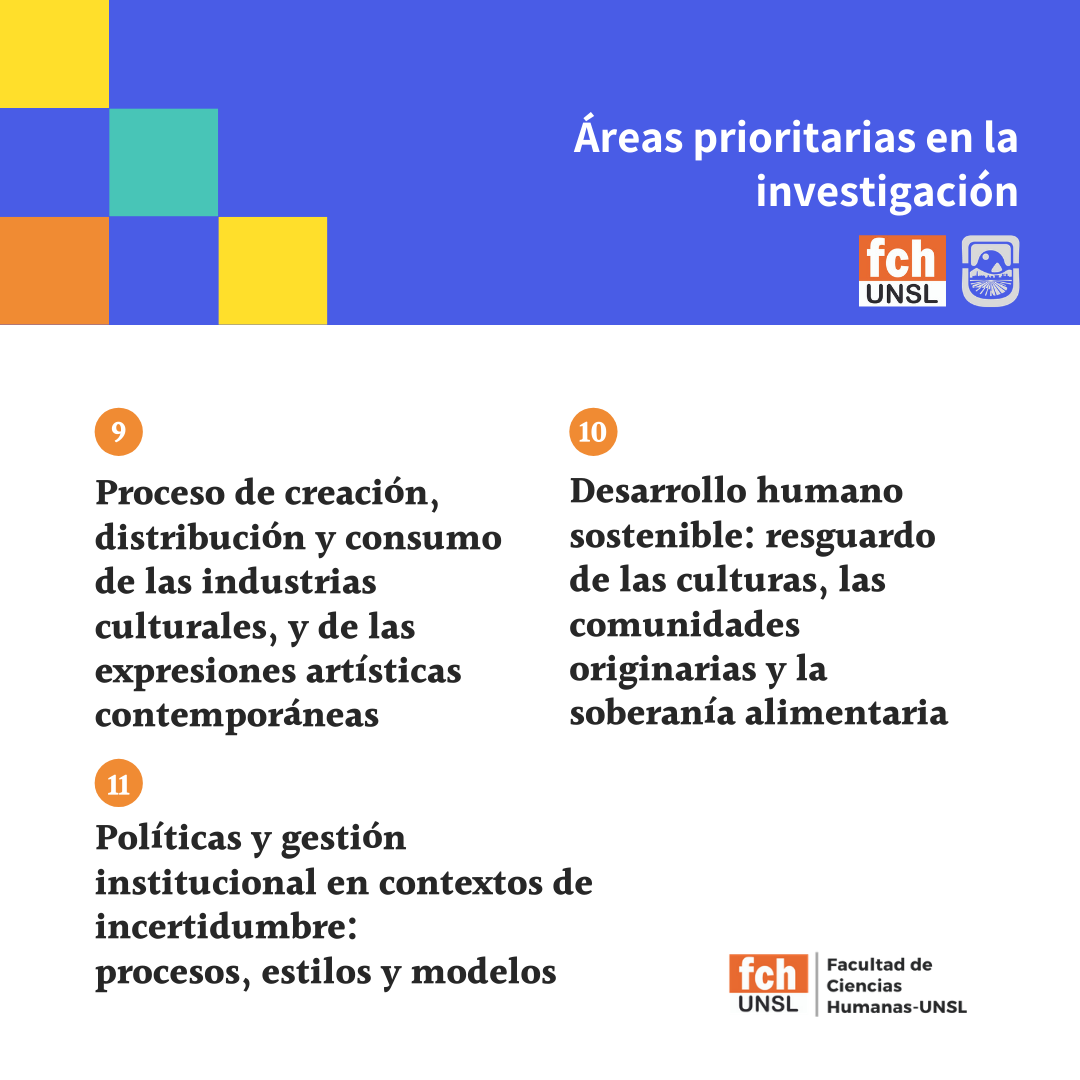 Áreas prioritarias en la investigación

fch UNSL

9

Proceso de creación, distribución y consumo de las industrias culturales, y de las expresiones artísticas contemporáneas

10

Desarrollo humano sostenible: resguardo de las culturas, las comunidades originarias y la soberanía alimentaria

11

Políticas y gestión institucional en contextos de incertidumbre: procesos, estilos y modelos

fch UNSL Facultad de Ciencias Humanas-UNSL